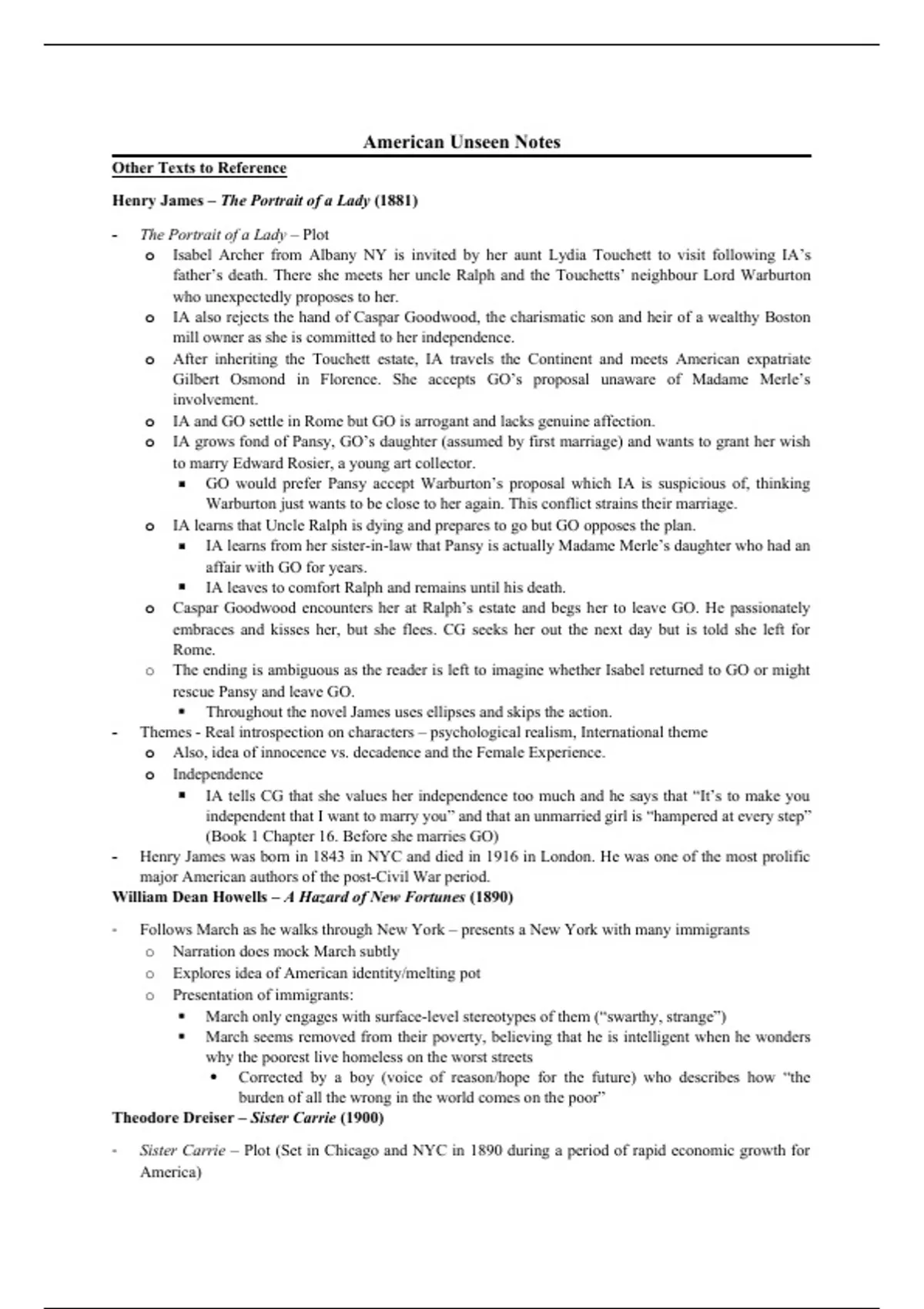 American Unseen Notes

Other Texts to Reference

Henry James – The Portrait of a Lady (1881)

- The Portrait of a Lady – Plot
  o Isabel Archer from Albany NY is invited by her aunt Lydia Touchett to visit following IA's father's death. There she meets her uncle Ralph and the Touchetts' neighbour Lord Warburton who unexpectedly proposes to her.
  o IA also rejects the hand of Caspar Goodwood, the charismatic son and heir of a wealthy Boston mill owner as she is committed to her independence.
  o After inheriting the Touchett estate, IA travels the Continent and meets American expatriate Gilbert Osmond in Florence. She accepts GO's proposal unaware of Madame Merle's involvement.
  o IA and GO settle in Rome but GO is arrogant and lacks genuine affection.
  o IA grows fond of Pansy, GO's daughter (assumed by first marriage) and wants to grant her wish to marry Edward Rosier, a young art collector.
    ▪ GO would prefer Pansy accept Warburton's proposal which IA is suspicious of, thinking Warburton just wants to be close to her again. This conflict strains their marriage.
  o IA learns that Uncle Ralph is dying and prepares to go but GO opposes the plan.
    ▪ IA learns from her sister-in-law that Pansy is actually Madame Merle's daughter who had an affair with GO for years.
    ▪ IA leaves to comfort Ralph and remains until his death.
  o Caspar Goodwood encounters her at Ralph's estate and begs her to leave GO. He passionately embraces and kisses her, but she flees. CG seeks her out the next day but is told she left for Rome.
  o The ending is ambiguous as the reader is left to imagine whether Isabel returned to GO or might rescue Pansy and leave GO.
    ▪ Throughout the novel James uses ellipses and skips the action.
- Themes - Real introspection on characters – psychological realism, International theme
  o Also, idea of innocence vs. decadence and the Female Experience.
  o Independence
    ▪ IA tells CG that she values her independence too much and he says that "It's to make you independent that I want to marry you" and that an unmarried girl is "hampered at every step" (Book 1 Chapter 16. Before she marries GO)
- Henry James was born in 1843 in NYC and died in 1916 in London. He was one of the most prolific major American authors of the post-Civil War period.

William Dean Howells – A Hazard of New Fortunes (1890)

- Follows March as he walks through New York – presents a New York with many immigrants
  o Narration does mock March subtly
  o Explores idea of American identity/melting pot
  o Presentation of immigrants:
    ▪ March only engages with surface-level stereotypes of them ("swarthy, strange")
    ▪ March seems removed from their poverty, believing that he is intelligent when he wonders why the poorest live homeless on the worst streets
      • Corrected by a boy (voice of reason/hope for the future) who describes how "the burden of all the wrong in the world comes on the poor"

Theodore Dreiser – Sister Carrie (1900)

- Sister Carrie – Plot (Set in Chicago and NYC in 1890 during a period of rapid economic growth for America)